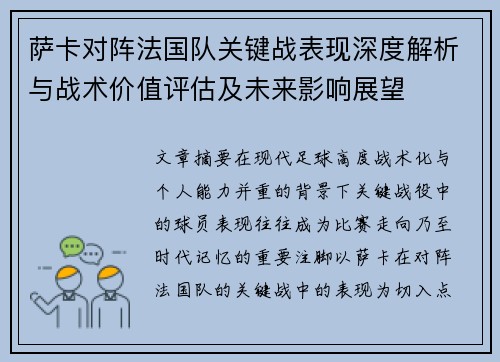 萨卡对阵法国队关键战表现深度解析与战术价值评估及未来影响展望

文章摘要在现代足球高度战术化与个人能力并重的背景下关键战役中的球员表现往往成为比赛走向乃至时代记忆的重要注脚以萨卡在对阵法国队的关键战中的表现为切入点